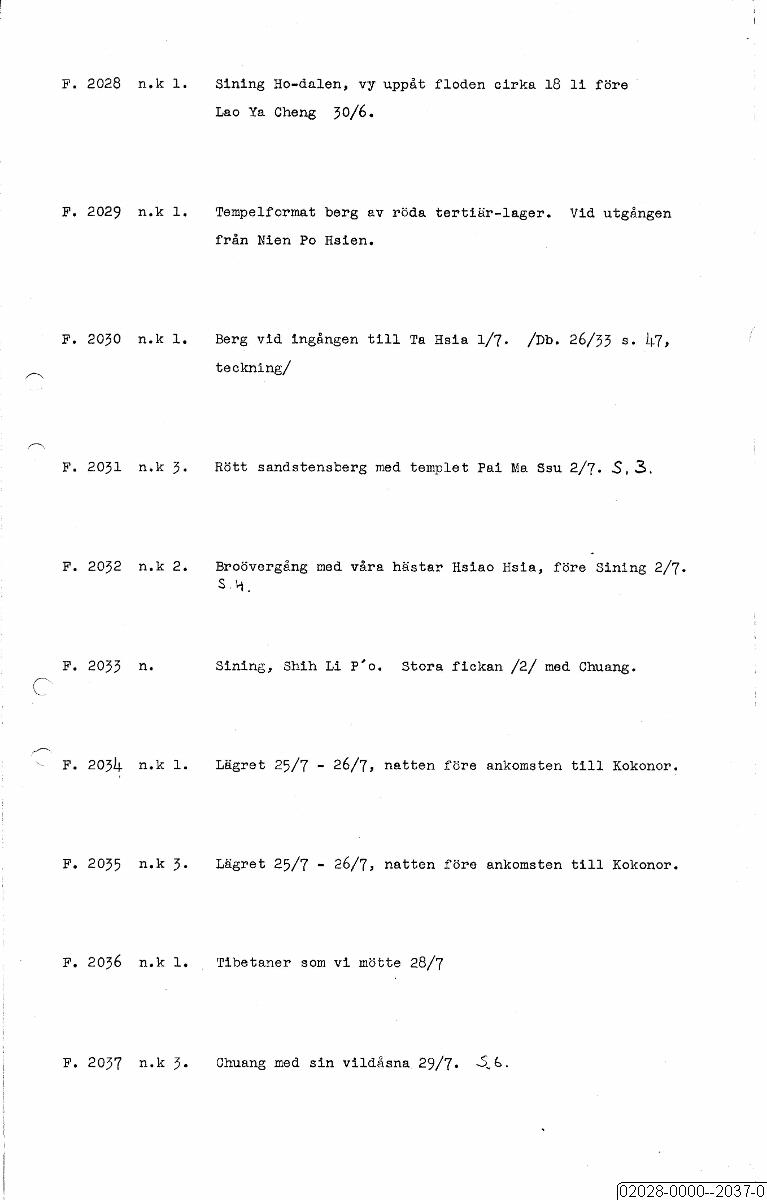 F. 2028 n.k 1. Sining Ho-dalen, vy uppåt floden cirka 18 li före Lao Ya Cheng 30/6.

F. 2029 n.k 1. Tempelformat berg av röda tertiär-lager. Vid utgången från Nien Po Hsien.

F. 2030 n.k 1. Berg vid ingången till Ta Hsia 1/7. /Db. 26/33 s. 47, teckning/

F. 2031 n.k 3. Rött sandstensberg med templet Pai Ma Ssu 2/7. S. 3.

F. 2032 n.k 2. Broövergång med våra hästar Hsiao Hsia, före Sining 2/7. S. 4.

F. 2033 n. Sining, Shih Li P'o. Stora fickan /2/ med Chuang.

F. 2034 n.k 1. Lägret 25/7 - 26/7, natten före ankomsten till Kokonor.

F. 2035 n.k 3. Lägret 25/7 - 26/7, natten före ankomsten till Kokonor.

F. 2036 n.k 1. Tibetaner som vi mötte 28/7

F. 2037 n.k 3. Chuang med sin vildåsna 29/7. S. 6.

02028-0000--2037-0